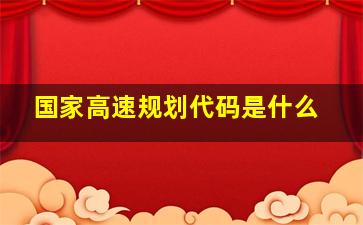 国家高速规划代码是什么